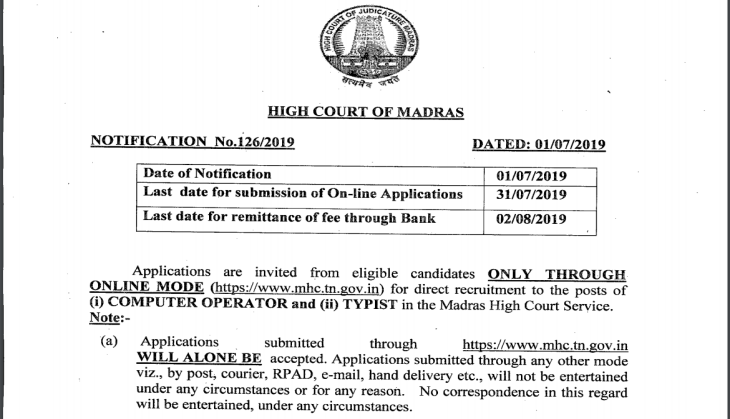 HIGH COURT OF JUDICATURE MADRAS

सत्यमेव जयते

HIGH COURT OF MADRAS

NOTIFICATION No.126/2019

DATED: 01/07/2019

| Date of Notification | 01/07/2019 |
|---|---|
| Last date for submission of On-line Applications | 31/07/2019 |
| Last date for remittance of fee through Bank | 02/08/2019 |

Applications are invited from eligible candidates ONLY THROUGH ONLINE MODE (https://www.mhc.tn.gov.in) for direct recruitment to the posts of (i) COMPUTER OPERATOR and (ii) TYPIST in the Madras High Court Service.

Note:-

(a) Applications submitted through https://www.mhc.tn.gov.in WILL ALONE BE accepted. Applications submitted through any other mode viz., by post, courier, RPAD, e-mail, hand delivery etc., will not be entertained under any circumstances or for any reason. No correspondence in this regard will be entertained, under any circumstances.